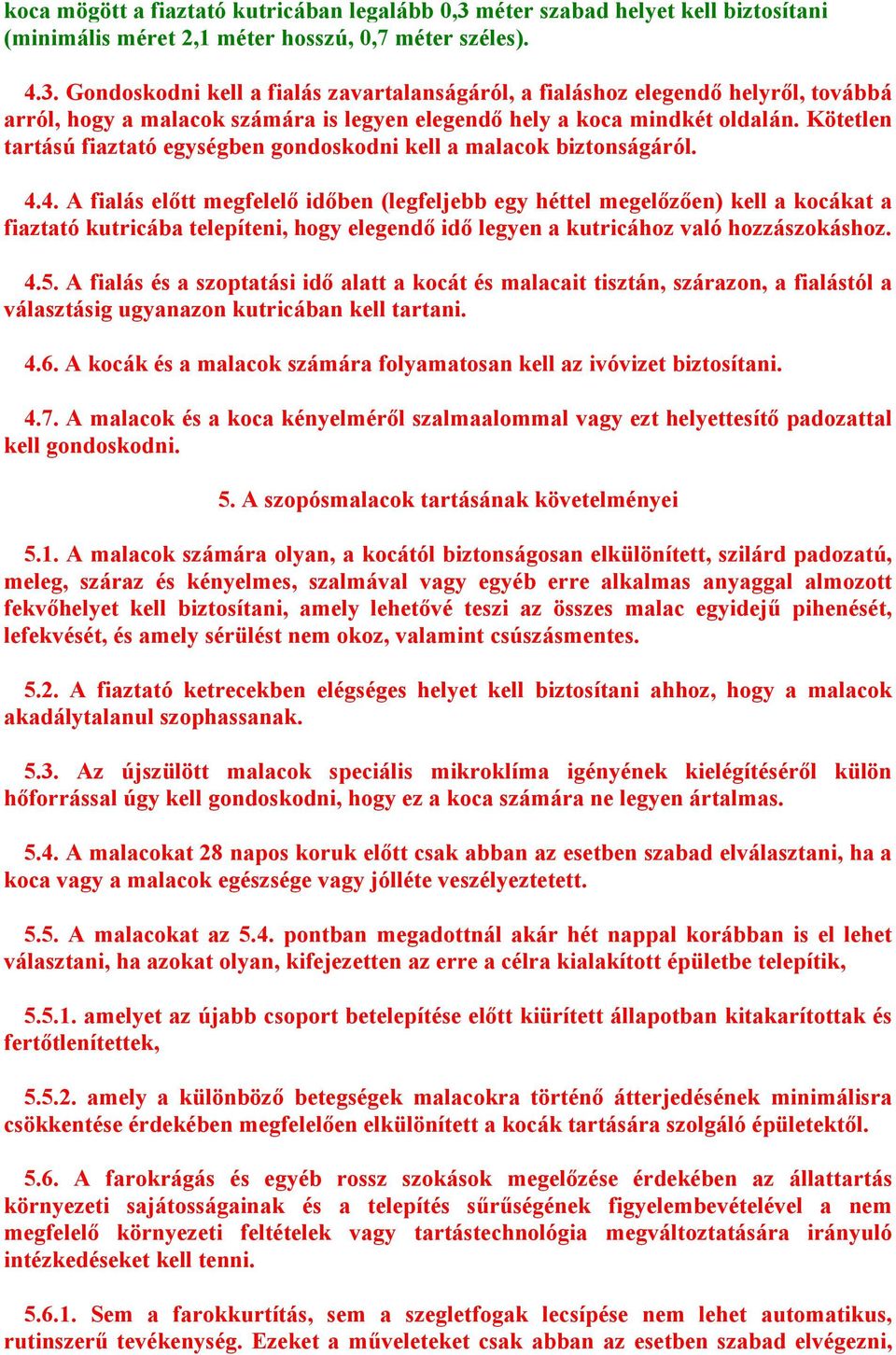 koca mögött a fiaztató kutricában legalább 0,3 méter szabad helyet kell biztosítani (minimális méret 2,1 méter hosszú, 0,7 méter széles).

4.3. Gondoskodni kell a fialás zavartalanságáról, a fialáshoz elegendő helyről, továbbá arról, hogy a malacok számára is legyen elegendő hely a koca mindkét oldalán. Kötetlen tartású fiaztató egységben gondoskodni kell a malacok biztonságáról.

4.4. A fialás előtt megfelelő időben (legfeljebb egy héttel megelőzően) kell a kocákat a fiaztató kutricába telepíteni, hogy elegendő idő legyen a kutricához való hozzászokáshoz.

4.5. A fialás és a szoptatási idő alatt a kocát és malacait tisztán, szárazon, a fialástól a választásig ugyanazon kutricában kell tartani.

4.6. A kocák és a malacok számára folyamatosan kell az ivóvizet biztosítani.

4.7. A malacok és a koca kényelméről szalmaalommal vagy ezt helyettesítő padozattal kell gondoskodni.

5. A szopósmalacok tartásának követelményei

5.1. A malacok számára olyan, a kocától biztonságosan elkülönített, szilárd padozatú, meleg, száraz és kényelmes, szalmával vagy egyéb erre alkalmas anyaggal almozott fekvőhelyet kell biztosítani, amely lehetővé teszi az összes malac egyidejű pihenését, lefekvését, és amely sérülést nem okoz, valamint csúszásmentes.

5.2. A fiaztató ketrecekben elégséges helyet kell biztosítani ahhoz, hogy a malacok akadálytalanul szophassanak.

5.3. Az újszülött malacok speciális mikroklíma igényének kielégítéséről külön hőforrással úgy kell gondoskodni, hogy ez a koca számára ne legyen ártalmas.

5.4. A malacokat 28 napos koruk előtt csak abban az esetben szabad elválasztani, ha a koca vagy a malacok egészsége vagy jólléte veszélyeztetett.

5.5. A malacokat az 5.4. pontban megadottnál akár hét nappal korábban is el lehet választani, ha azokat olyan, kifejezetten az erre a célra kialakított épületbe telepítik,

5.5.1. amelyet az újabb csoport betelepítése előtt kiürített állapotban kitakarítottak és fertőtlenítettek,

5.5.2. amely a különböző betegségek malacokra történő átterjedésének minimálisra csökkentése érdekében megfelelően elkülönített a kocák tartására szolgáló épületektől.

5.6. A farokrágás és egyéb rossz szokások megelőzése érdekében az állattartás környezeti sajátosságainak és a telepítés sűrűségének figyelembevételével a nem megfelelő környezeti feltételek vagy tartástechnológia megváltoztatására irányuló intézkedéseket kell tenni.

5.6.1. Sem a farokkurtítás, sem a szegletfogak lecsípése nem lehet automatikus, rutinszerű tevékenység. Ezeket a műveleteket csak abban az esetben szabad elvégezni,